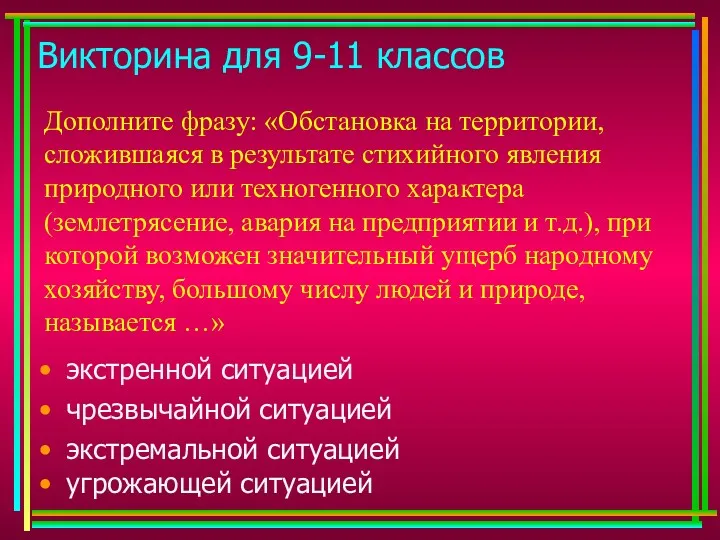 Викторина для 9-11 классов

Дополните фразу: «Обстановка на территории, сложившаяся в результате стихийного явления природного или техногенного характера (землетрясение, авария на предприятии и т.д.), при которой возможен значительный ущерб народному хозяйству, большому числу людей и природе, называется …»

• экстренной ситуацией
• чрезвычайной ситуацией
• экстремальной ситуацией
• угрожающей ситуацией